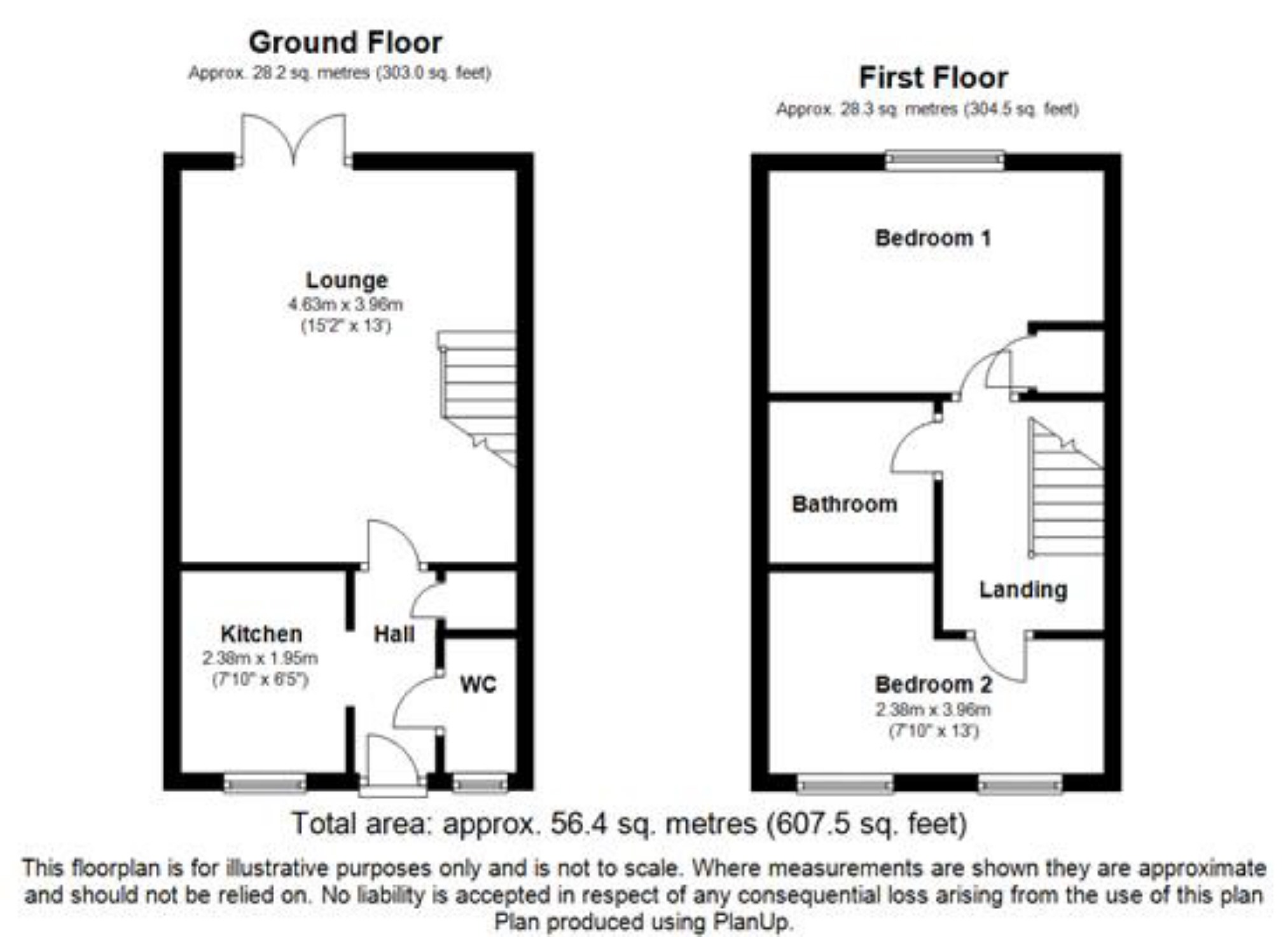 Ground Floor
Approx. 28.2 sq. metres (303.0 sq. feet)

Lounge
4.63m x 3.96m
(15'2" x 13')

Kitchen
2.38m x 1.95m
(7'10" x 6'5")

Hall

WC

First Floor
Approx. 28.3 sq. metres (304.5 sq. feet)

Bedroom 1

Bathroom

Landing

Bedroom 2
2.38m x 3.96m
(7'10" x 13')

Total area: approx. 56.4 sq. metres (607.5 sq. feet)

This floorplan is for illustrative purposes only and is not to scale. Where measurements are shown they are approximate and should not be relied on. No liability is accepted in respect of any consequential loss arising from the use of this plan
Plan produced using PlanUp.